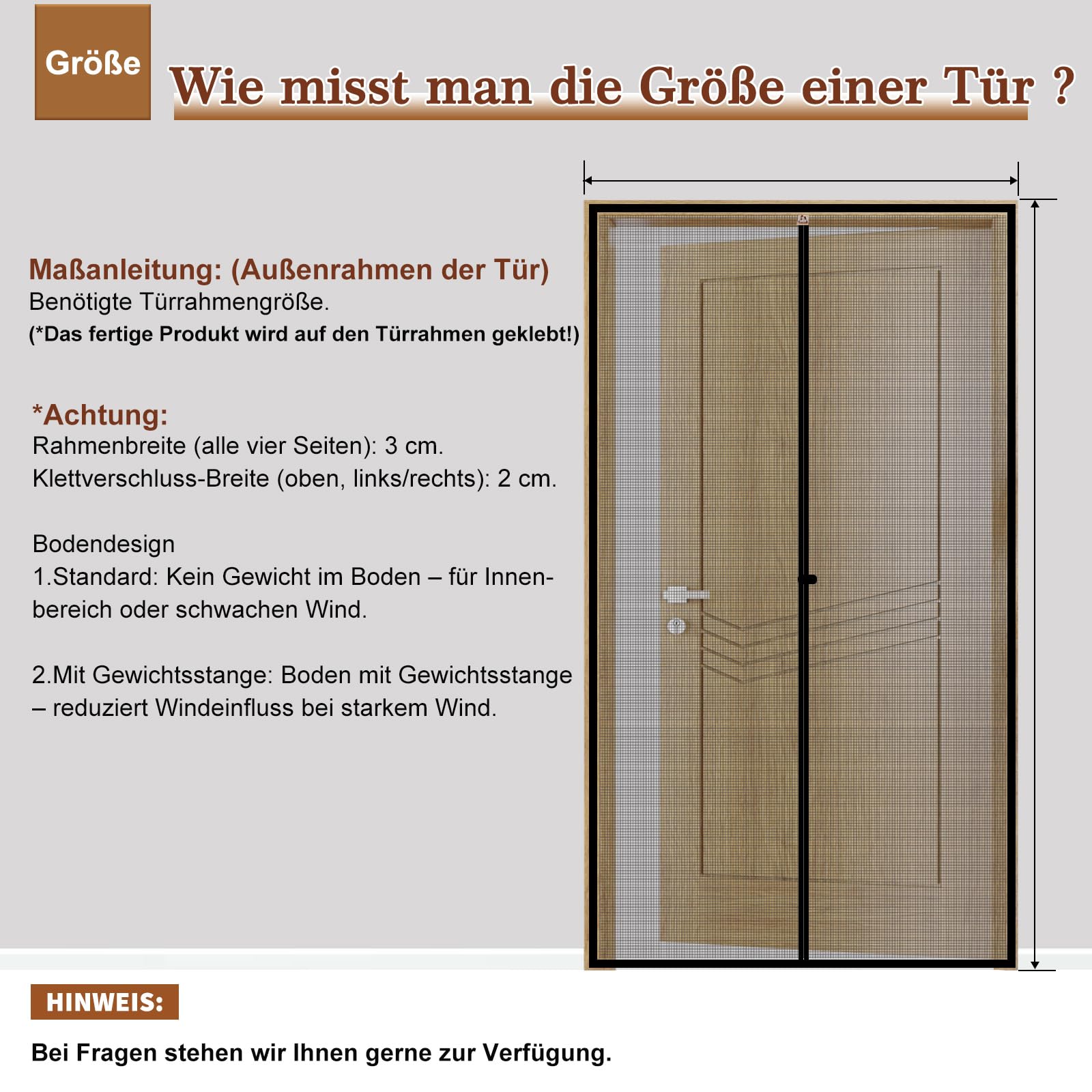 Größe

Wie misst man die Größe einer Tür ?

Maßanleitung: (Außenrahmen der Tür)
Benötigte Türrahmengröße.
(*Das fertige Produkt wird auf den Türrahmen geklebt!)

*Achtung:
Rahmenbreite (alle vier Seiten): 3 cm.
Klettverschluss-Breite (oben, links/rechts): 2 cm.

Bodendesign
1.Standard: Kein Gewicht im Boden – für Innenbereich oder schwachen Wind.

2.Mit Gewichtsstange: Boden mit Gewichtsstange – reduziert Windeinfluss bei starkem Wind.

HINWEIS:

Bei Fragen stehen wir Ihnen gerne zur Verfügung.